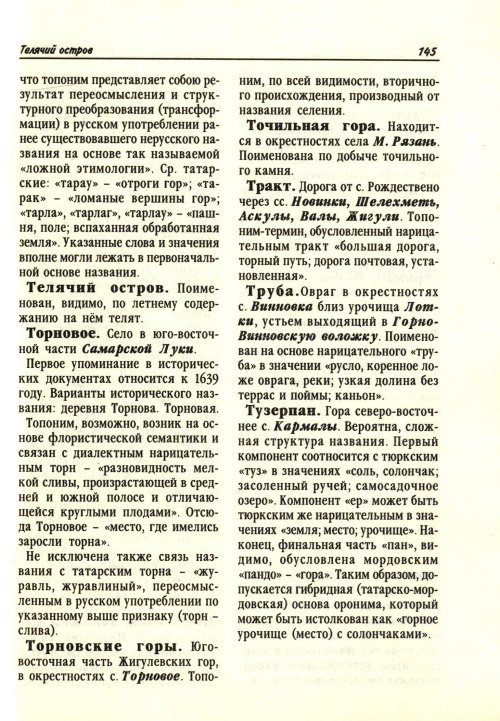 Телячий остров

145

что топоним представляет собою результат переосмысления и структурного преобразования (трансформации) в русском употреблении ранее существовавшего нерусского названия на основе так называемой «ложной этимологии». Ср. татарские: «тарау» - «отроги гор»; «тарак» - «ломаные вершины гор»; «тарла», «тарлаг», «тарлау» - «пашня, поле; вспаханная обработанная земля». Указанные слова и значения вполне могли лежать в первоначальной основе названия.

Телячий остров. Поименован, видимо, по летнему содержанию на нём телят.

Торновое. Село в юго-восточной части Самарской Луки.

Первое упоминание в исторических документах относится к 1639 году. Варианты исторического названия: деревня Торнова. Торновая.

Топоним, возможно, возник на основе флористической семантики и связан с диалектным нарицательным торн - «разновидность мелкой сливы, произрастающей в средней и южной полосе и отличающейся круглыми плодами». Отсюда Торновое - «место, где имелись заросли торна».

Не исключена также связь названия с татарским торна - «журавль, журавлиный», переосмысленным в русском употреблении по указанному выше признаку (торн - слива).

Торновские горы. Юго-восточная часть Жигулевских гор, в окрестностях с. Торновое. Топоним, по всей видимости, вторичного происхождения, производный от названия селения.

Точильная гора. Находится в окрестностях села М. Рязань. Поименована по добыче точильного камня.

Тракт. Дорога от с. Рождествено через сс. Новинки, Шелехметь, Аскулы, Валы, Жигули. Топоним-термин, обусловленный нарицательным тракт «большая дорога, торный путь; дорога почтовая, установленная».

Труба. Овраг в окрестностях с. Винновка близ урочища Лотки, устьем выходящий в Горно-Винновскую воложку. Поименован на основе нарицательного «труба» в значении «русло, коренное ложе оврага, реки; узкая долина без террас и поймы; каньон».

Тузерпан. Гора северо-восточнее с. Кармалы. Вероятна, сложная структура названия. Первый компонент соотносится с тюркским «туз» в значениях «соль, солончак; засоленный ручей; самосадочное озеро». Компонент «ер» может быть тюркским же нарицательным в значениях «земля; место; урочище». Наконец, финальная часть «пан», видимо, обусловлена мордовским «пандо» - «гора». Таким образом, допускается гибридная (татарско-мордовская) основа оронима, который может быть истолкован как «горное урочище (место) с солончаками».